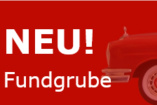 NEU!
Fundgrube